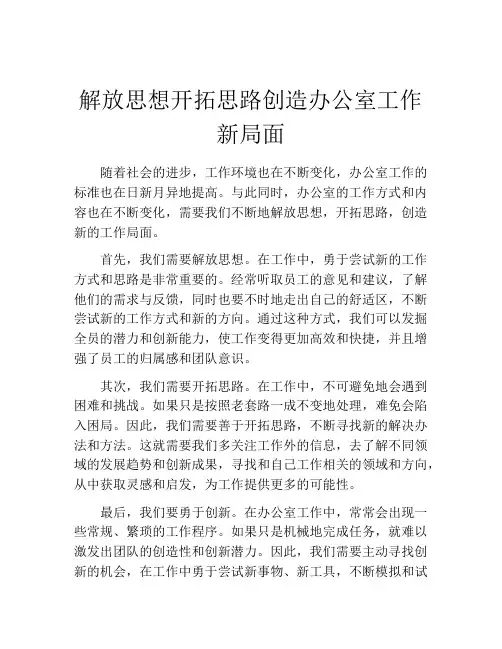 解放思想开拓思路创造办公室工作新局面

随着社会的进步，工作环境也在不断变化，办公室工作的标准也在日新月异地提高。与此同时，办公室的工作方式和内容也在不断变化，需要我们不断地解放思想，开拓思路，创造新的工作局面。

首先，我们需要解放思想。在工作中，勇于尝试新的工作方式和思路是非常重要的。经常听取员工的意见和建议，了解他们的需求与反馈，同时也要不时地走出自己的舒适区，不断尝试新的工作方式和新的方向。通过这种方式，我们可以发掘全员的潜力和创新能力，使工作变得更加高效和快捷，并且增强了员工的归属感和团队意识。

其次，我们需要开拓思路。在工作中，不可避免地会遇到困难和挑战。如果只是按照老套路一成不变地处理，难免会陷入困局。因此，我们需要善于开拓思路，不断寻找新的解决办法和方法。这就需要我们多关注工作外的信息，去了解不同领域的发展趋势和创新成果，寻找和自己工作相关的领域和方向，从中获取灵感和启发，为工作提供更多的可能性。

最后，我们要勇于创新。在办公室工作中，常常会出现一些常规、繁琐的工作程序。如果只是机械地完成任务，就难以激发出团队的创造性和创新潜力。因此，我们需要主动寻找创新的机会，在工作中勇于尝试新事物、新工具，不断模拟和试